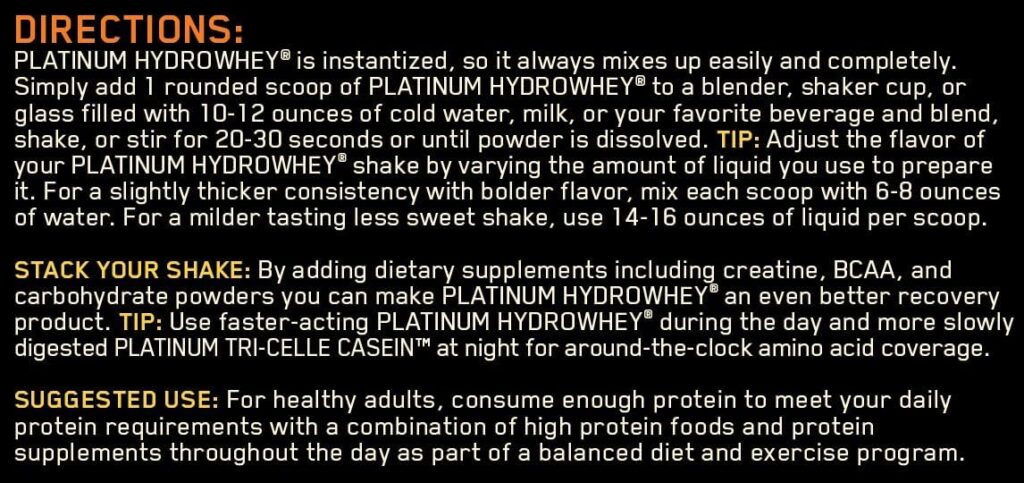 DIRECTIONS:
PLATINUM HYDROWHEY® is instantized, so it always mixes up easily and completely. Simply add 1 rounded scoop of PLATINUM HYDROWHEY® to a blender, shaker cup, or glass filled with 10-12 ounces of cold water, milk, or your favorite beverage and blend, shake, or stir for 20-30 seconds or until powder is dissolved. TIP: Adjust the flavor of your PLATINUM HYDROWHEY® shake by varying the amount of liquid you use to prepare it. For a slightly thicker consistency with bolder flavor, mix each scoop with 6-8 ounces of water. For a milder tasting less sweet shake, use 14-16 ounces of liquid per scoop.

STACK YOUR SHAKE: By adding dietary supplements including creatine, BCAA, and carbohydrate powders you can make PLATINUM HYDROWHEY® an even better recovery product. TIP: Use faster-acting PLATINUM HYDROWHEY® during the day and more slowly digested PLATINUM TRI-CELLE CASEIN™ at night for around-the-clock amino acid coverage.

SUGGESTED USE: For healthy adults, consume enough protein to meet your daily protein requirements with a combination of high protein foods and protein supplements throughout the day as part of a balanced diet and exercise program.